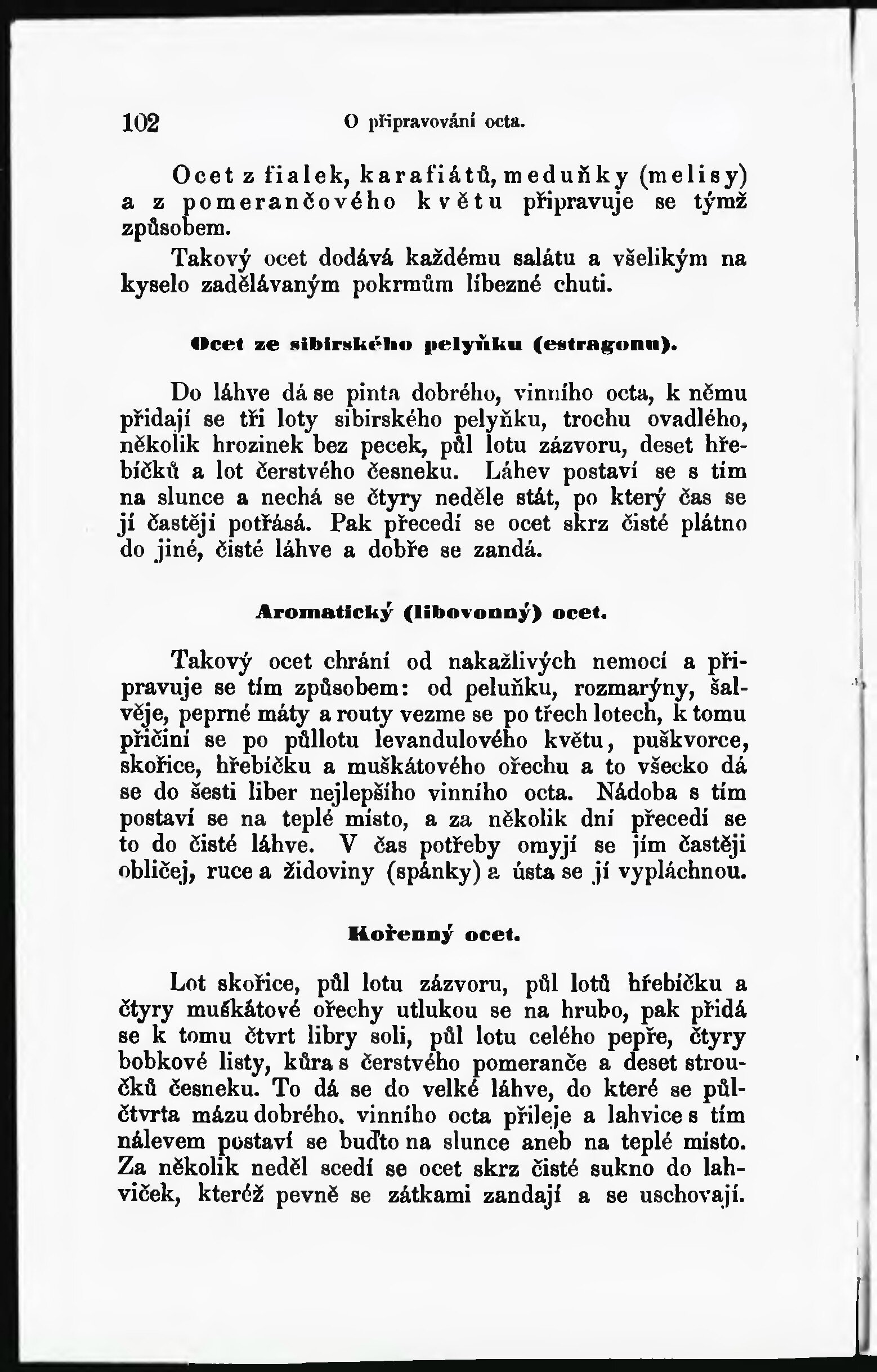 102 O připravování octa.

Ocet z fialek, karafiátů, meduňky (melisy) a z pomerančového květu připravuje se týmž způsobem.

Takový ocet dodává každému salátu a všelikým na kyselo zadělávaným pokrmům líbezné chuti.

Ocet ze sibirského pelyňku (estragonu).

Do láhve dá se pinta dobrého, vinního octa, k němu přidají se tři loty sibirského pelyňku, trochu ovadlého, několik hrozinek bez pecek, půl lotu zázvoru, deset hřebíčků a lot čerstvého česneku. Láhev postaví se s tím na slunce a nechá se čtyry neděle stát, po který čas se jí častěji potřásá. Pak přecedí se ocet skrz čisté plátno do jiné, čisté láhve a dobře se zandá.

Aromatický (libovonný) ocet.

Takový ocet chrání od nakažlivých nemocí a připravuje se tím způsobem: od peluňku, rozmarýny, šalvěje, peprné máty a routy vezme se po třech lotech, k tomu přičiní se po půllotu levandulového květu, puškvorce, skořice, hřebíčku a muškátového ořechu a to všecko dá se do šesti liber nejlepšího vinního octa. Nádoba s tím postaví se na teplé místo, a za několik dní přecedí se to do čisté láhve. V čas potřeby omyjí se jím častěji obličej, ruce a židoviny (spánky) a ústa se jí vypláchnou.

Kořenný ocet.

Lot skořice, půl lotu zázvoru, půl lotů hřebíčku a čtyry muškátové ořechy utlukou se na hrubo, pak přidá se k tomu čtvrt libry soli, půl lotu celého pepře, čtyry bobkové listy, kůra s čerstvého pomeranče a deset stroučků česneku. To dá se do velké láhve, do které se půlčtvrta mázu dobrého, vinního octa přileje a lahvice s tím nálevem postaví se buďto na slunce aneb na teplé místo. Za několik neděl scedí se ocet skrz čisté sukno do lahviček, kteréž pevně se zátkami zandají a se uschovají.